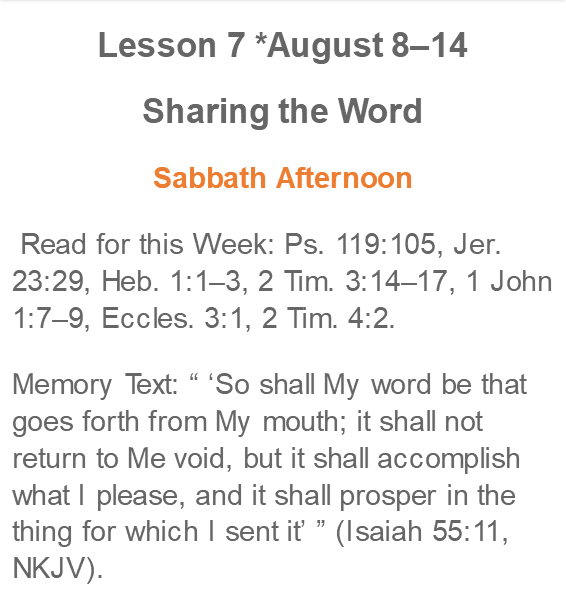 Lesson 7 *August 8–14

Sharing the Word

Sabbath Afternoon

Read for this Week: Ps. 119:105, Jer. 23:29, Heb. 1:1–3, 2 Tim. 3:14–17, 1 John 1:7–9, Eccles. 3:1, 2 Tim. 4:2.

Memory Text: “ ‘So shall My word be that goes forth from My mouth; it shall not return to Me void, but it shall accomplish what I please, and it shall prosper in the thing for which I sent it’ ” (Isaiah 55:11, NKJV).